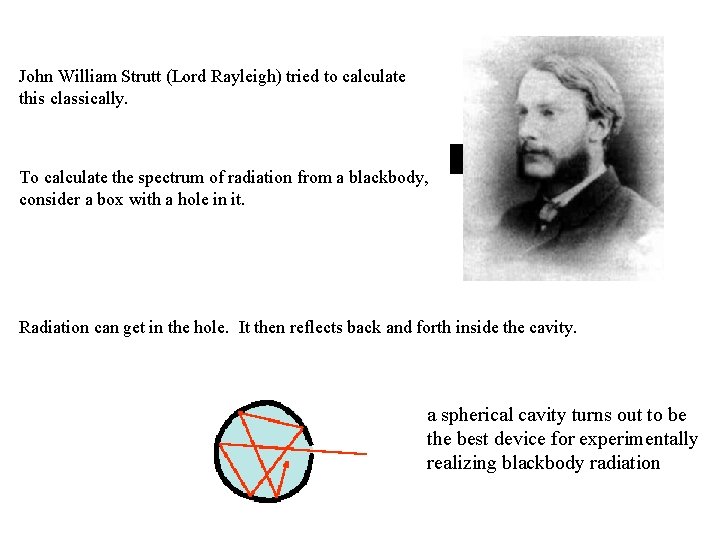 John William Strutt (Lord Rayleigh) tried to calculate this classically.

To calculate the spectrum of radiation from a blackbody, consider a box with a hole in it.

Radiation can get in the hole. It then reflects back and forth inside the cavity.

a spherical cavity turns out to be the best device for experimentally realizing blackbody radiation